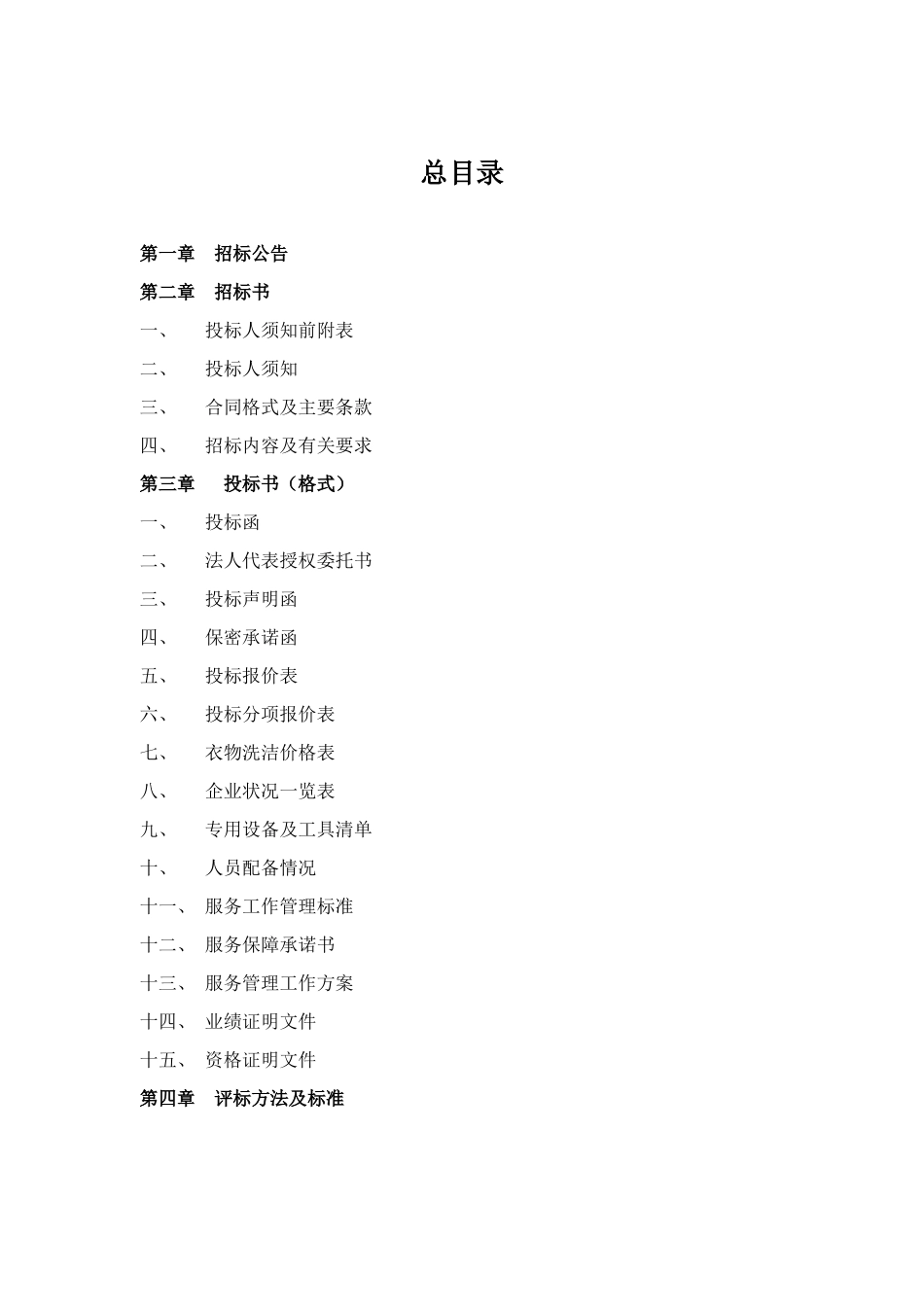 总目录

第一章　招标公告

第二章　招标书

一、　投标人须知前附表

二、　投标人须知

三、　合同格式及主要条款

四、　招标内容及有关要求

第三章　投标书（格式）

一、　投标函

二、　法人代表授权委托书

三、　投标声明函

四、　保密承诺函

五、　投标报价表

六、　投标分项报价表

七、　衣物洗洁价格表

八、　企业状况一览表

九、　专用设备及工具清单

十、　人员配备情况

十一、　服务工作管理标准

十二、　服务保障承诺书

十三、　服务管理工作方案

十四、　业绩证明文件

十五、　资格证明文件

第四章　评标方法及标准